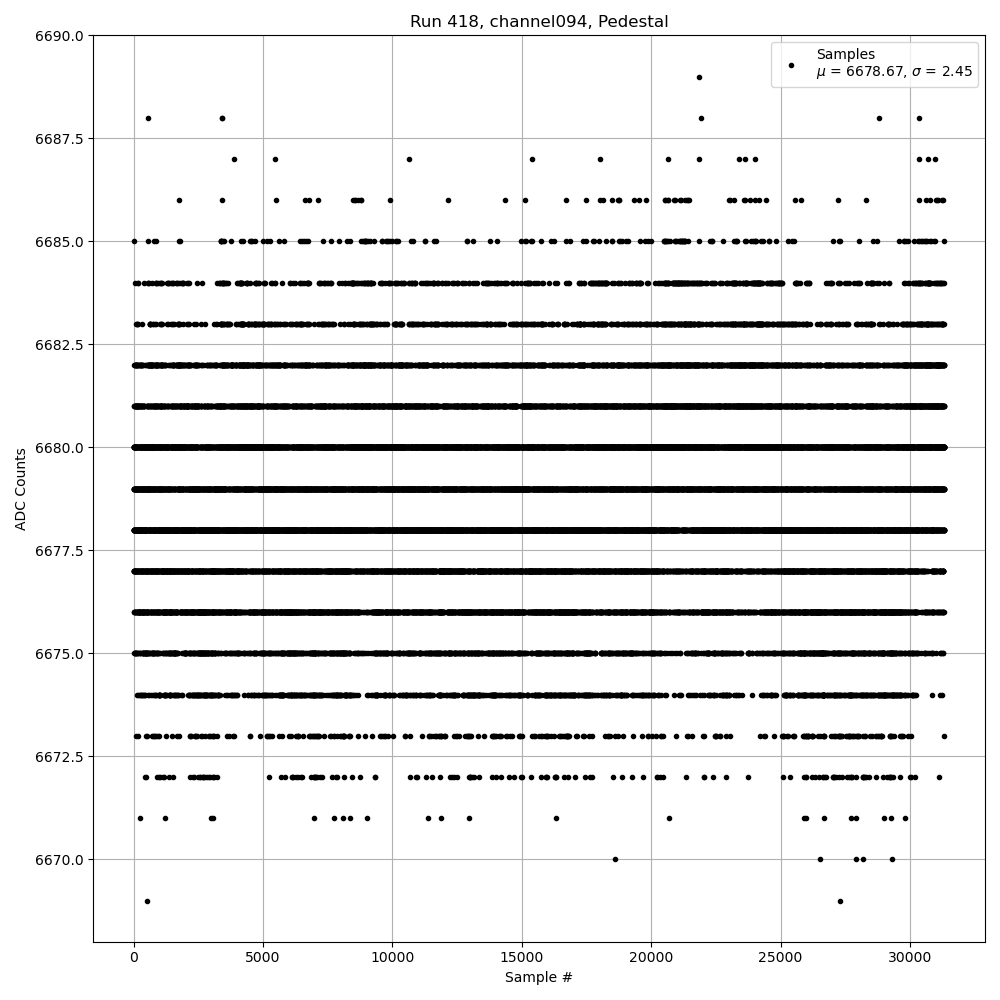 Run 418, channel094, Pedestal

Samples
$\mu$ = 6678.67, $\sigma$ = 2.45

ADC Counts

6690.0
6687.5
6685.0
6682.5
6680.0
6677.5
6675.0
6672.5
6670.0

0
5000
10000
15000
20000
25000
30000

Sample #